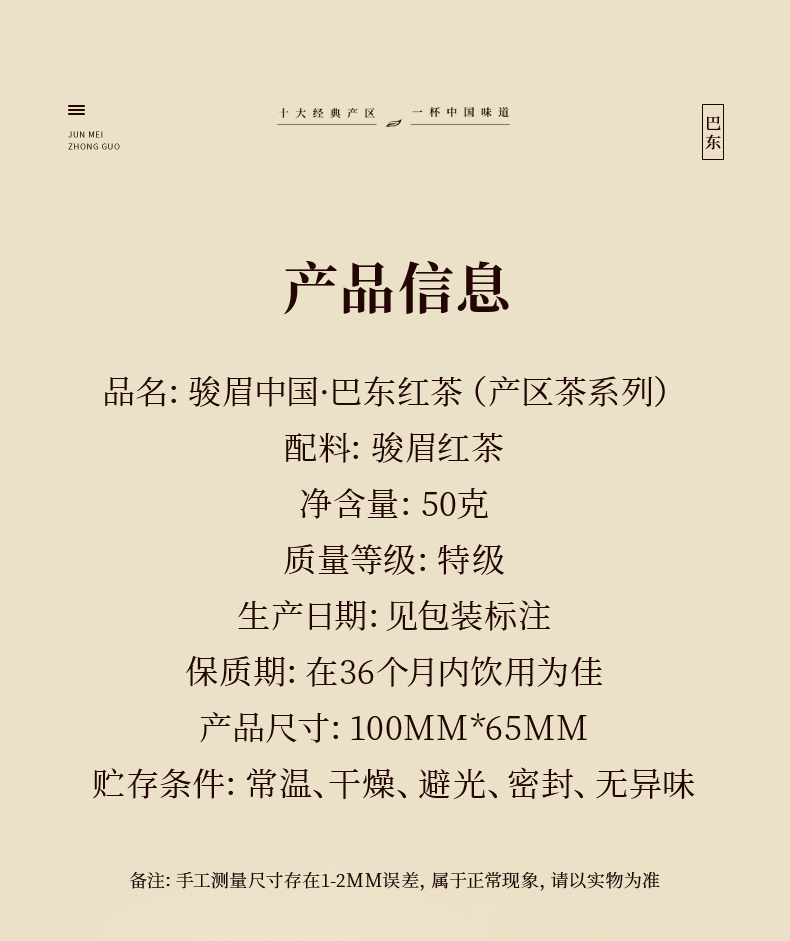 JUN MEI
ZHONG GUO

十大经典产区 一杯中国味道

巴东

产品信息

品名: 骏眉中国·巴东红茶（产区茶系列）
配料: 骏眉红茶
净含量: 50克
质量等级: 特级
生产日期: 见包装标注
保质期: 在36个月内饮用为佳
产品尺寸: 100MM*65MM
贮存条件: 常温、干燥、避光、密封、无异味

备注: 手工测量尺寸存在1-2MM误差, 属于正常现象, 请以实物为准